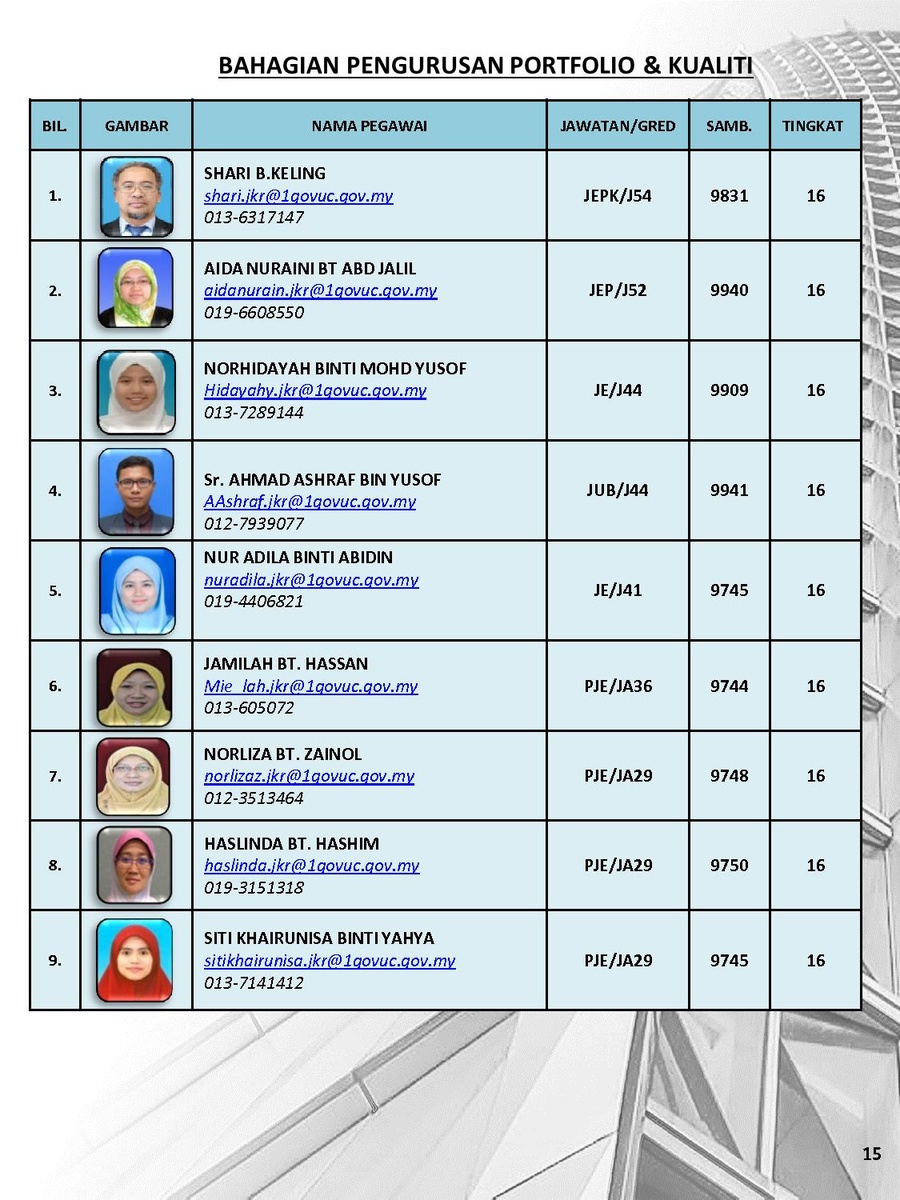 BAHAGIAN PENGURUSAN PORTFOLIO & KUALITI

| BIL. | GAMBAR | NAMA PEGAWAI | JAWATAN/GRED | SAMB. | TINGKAT |
|---|---|---|---|---|---|
| 1. | | SHARI B.KELING shari.jkr@1govuc.gov.my 013-6317147 | JEPK/J54 | 9831 | 16 |
| 2. | | AIDA NURAINI BT ABD JALIL aidanurain.jkr@1govuc.gov.my 019-6608550 | JEP/J52 | 9940 | 16 |
| 3. | | NORHIDAYAH BINTI MOHD YUSOF Hidayahy.jkr@1govuc.gov.my 013-7289144 | JE/J44 | 9909 | 16 |
| 4. | | Sr. AHMAD ASHRAF BIN YUSOF AAshraf.jkr@1govuc.gov.my 012-7939077 | JUB/J44 | 9941 | 16 |
| 5. | | NUR ADILA BINTI ABIDIN nuradila.jkr@1govuc.gov.my 019-4406821 | JE/J41 | 9745 | 16 |
| 6. | | JAMILAH BT. HASSAN Mie_lah.jkr@1govuc.gov.my 013-605072 | PJE/JA36 | 9744 | 16 |
| 7. | | NORLIZA BT. ZAINOL norlizaz.jkr@1govuc.gov.my 012-3513464 | PJE/JA29 | 9748 | 16 |
| 8. | | HASLINDA BT. HASHIM haslinda.jkr@1govuc.gov.my 019-3151318 | PJE/JA29 | 9750 | 16 |
| 9. | | SITI KHAIRUNISA BINTI YAHYA sitikhairunisa.jkr@1govuc.gov.my 013-7141412 | PJE/JA29 | 9745 | 16 |

15